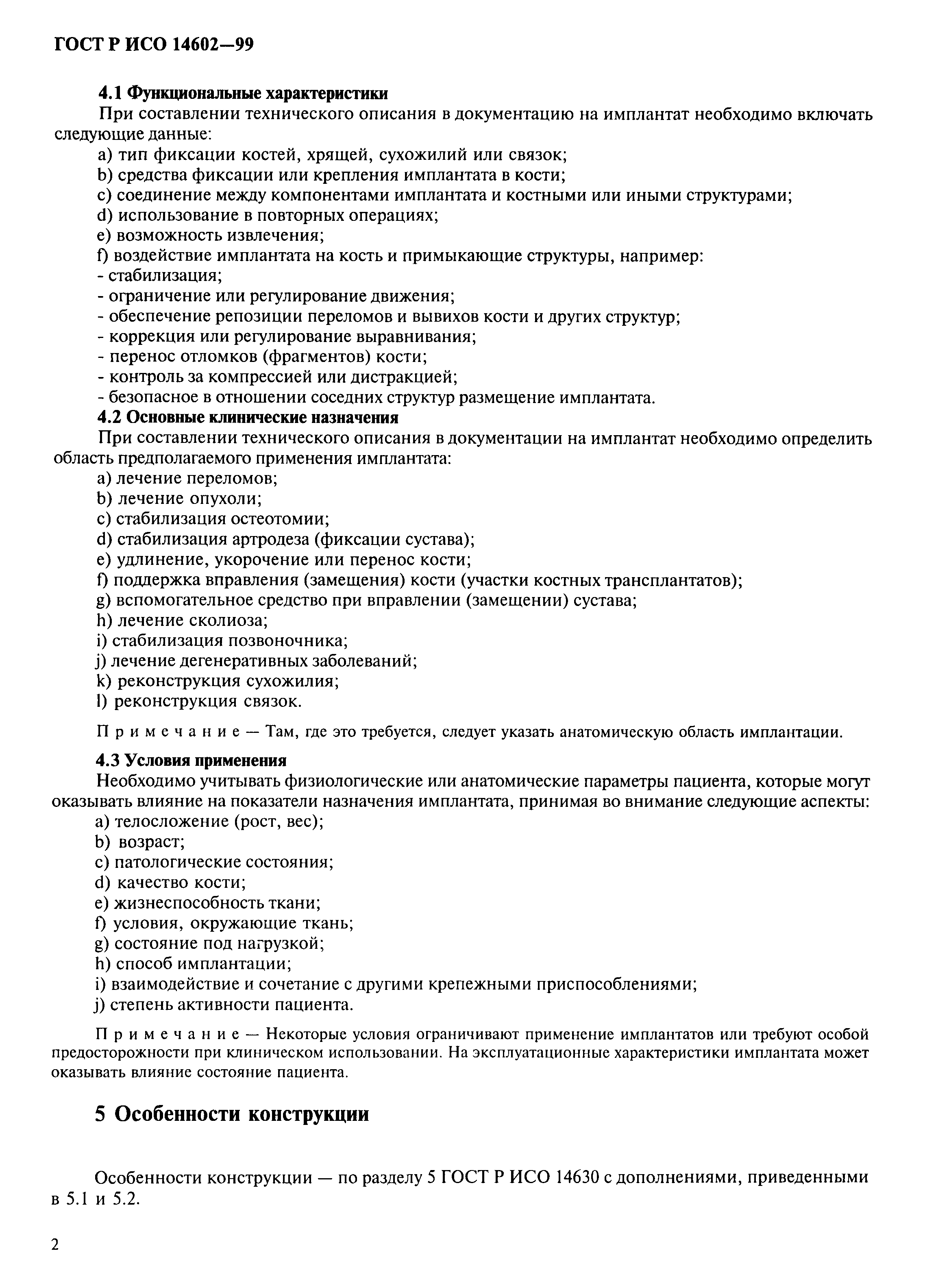 ГОСТ Р ИСО 14602—99

4.1 Функциональные характеристики

При составлении технического описания в документацию на имплантат необходимо включать следующие данные:

a) тип фиксации костей, хрящей, сухожилий или связок;
b) средства фиксации или крепления имплантата в кости;
c) соединение между компонентами имплантата и костными или иными структурами;
d) использование в повторных операциях;
e) возможность извлечения;
f) воздействие имплантата на кость и примыкающие структуры, например:
- стабилизация;
- ограничение или регулирование движения;
- обеспечение репозиции переломов и вывихов кости и других структур;
- коррекция или регулирование выравнивания;
- перенос отломков (фрагментов) кости;
- контроль за компрессией или дистракцией;
- безопасное в отношении соседних структур размещение имплантата.

4.2 Основные клинические назначения

При составлении технического описания в документации на имплантат необходимо определить область предполагаемого применения имплантата:

a) лечение переломов;
b) лечение опухоли;
c) стабилизация остеотомии;
d) стабилизация артродеза (фиксации сустава);
e) удлинение, укорочение или перенос кости;
f) поддержка вправления (замещения) кости (участки костных трансплантатов);
g) вспомогательное средство при вправлении (замещении) сустава;
h) лечение сколиоза;
i) стабилизация позвоночника;
j) лечение дегенеративных заболеваний;
k) реконструкция сухожилия;
l) реконструкция связок.

Примечание — Там, где это требуется, следует указать анатомическую область имплантации.

4.3 Условия применения

Необходимо учитывать физиологические или анатомические параметры пациента, которые могут оказывать влияние на показатели назначения имплантата, принимая во внимание следующие аспекты:

a) телосложение (рост, вес);
b) возраст;
c) патологические состояния;
d) качество кости;
e) жизнеспособность ткани;
f) условия, окружающие ткань;
g) состояние под нагрузкой;
h) способ имплантации;
i) взаимодействие и сочетание с другими крепежными приспособлениями;
j) степень активности пациента.

Примечание — Некоторые условия ограничивают применение имплантатов или требуют особой предосторожности при клиническом использовании. На эксплуатационные характеристики имплантата может оказывать влияние состояние пациента.

5 Особенности конструкции

Особенности конструкции — по разделу 5 ГОСТ Р ИСО 14630 с дополнениями, приведенными в 5.1 и 5.2.

2